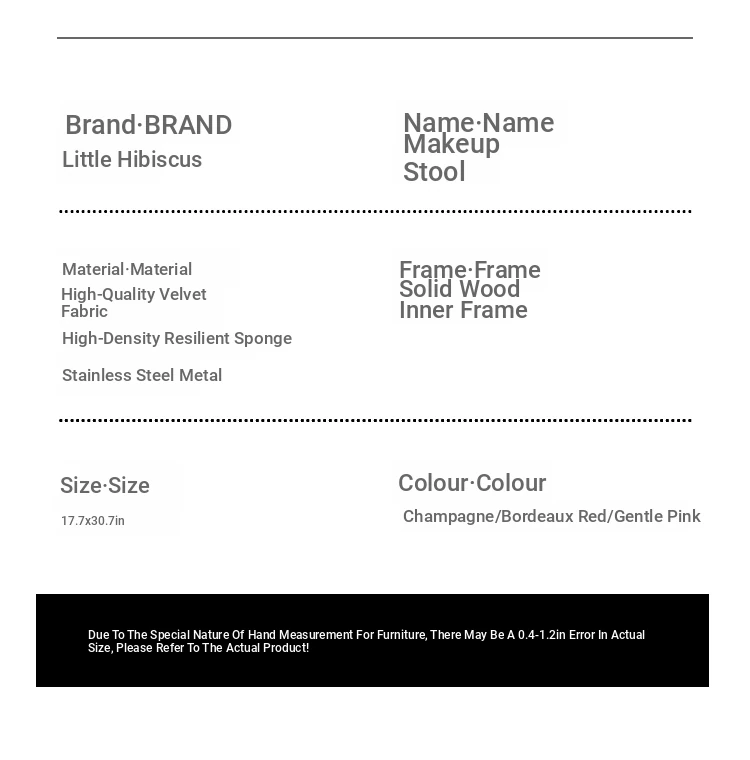 Brand·BRAND
Little Hibiscus

Name·Name
Makeup Stool

Material·Material
High-Quality Velvet Fabric
High-Density Resilient Sponge
Stainless Steel Metal

Frame·Frame
Solid Wood Inner Frame

Size·Size
17.7x30.7in

Colour·Colour
Champagne/Bordeaux Red/Gentle Pink

Due To The Special Nature Of Hand Measurement For Furniture, There May Be A 0.4-1.2in Error In Actual Size, Please Refer To The Actual Product!